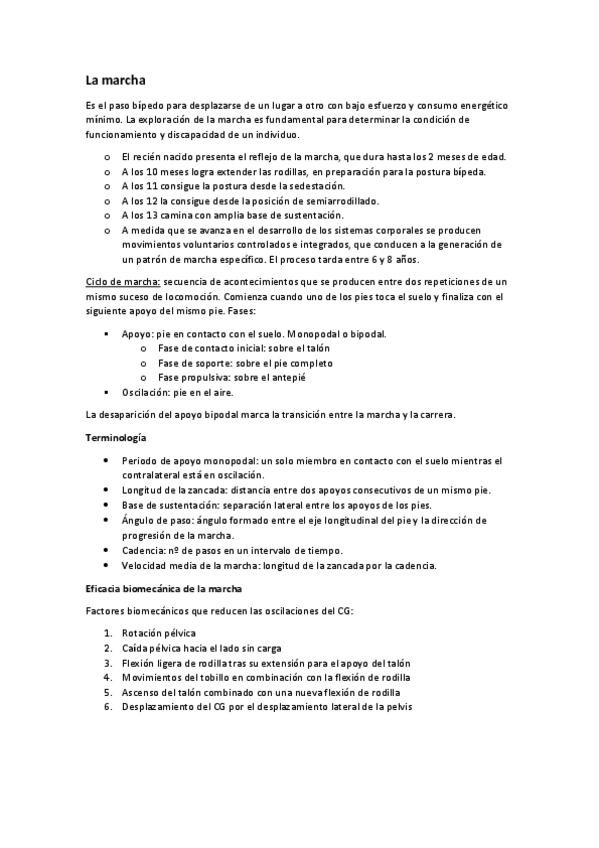 La marcha

Es el paso bípedo para desplazarse de un lugar a otro con bajo esfuerzo y consumo energético mínimo. La exploración de la marcha es fundamental para determinar la condición de funcionamiento y discapacidad de un individuo.

o El recién nacido presenta el reflejo de la marcha, que dura hasta los 2 meses de edad.
o A los 10 meses logra extender las rodillas, en preparación para la postura bípeda.
o A los 11 consigue la postura desde la sedestación.
o A los 12 la consigue desde la posición de semiarrodillado.
o A los 13 camina con amplia base de sustentación.
o A medida que se avanza en el desarrollo de los sistemas corporales se producen movimientos voluntarios controlados e integrados, que conducen a la generación de un patrón de marcha específico. El proceso tarda entre 6 y 8 años.

Ciclo de marcha: secuencia de acontecimientos que se producen entre dos repeticiones de un mismo suceso de locomoción. Comienza cuando uno de los pies toca el suelo y finaliza con el siguiente apoyo del mismo pie. Fases:

• Apoyo: pie en contacto con el suelo. Monopodal o bipodal.
o Fase de contacto inicial: sobre el talón
o Fase de soporte: sobre el pie completo
o Fase propulsiva: sobre el antepié
• Oscilación: pie en el aire.

La desaparición del apoyo bipodal marca la transición entre la marcha y la carrera.

Terminología

• Periodo de apoyo monopodal: un solo miembro en contacto con el suelo mientras el contralateral está en oscilación.
• Longitud de la zancada: distancia entre dos apoyos consecutivos de un mismo pie.
• Base de sustentación: separación lateral entre los apoyos de los pies.
• Ángulo de paso: ángulo formado entre el eje longitudinal del pie y la dirección de progresión de la marcha.
• Cadencia: nº de pasos en un intervalo de tiempo.
• Velocidad media de la marcha: longitud de la zancada por la cadencia.

Eficacia biomecánica de la marcha

Factores biomecánicos que reducen las oscilaciones del CG:

1. Rotación pélvica
2. Caída pélvica hacia el lado sin carga
3. Flexión ligera de rodilla tras su extensión para el apoyo del talón
4. Movimientos del tobillo en combinación con la flexión de rodilla
5. Ascenso del talón combinado con una nueva flexión de rodilla
6. Desplazamiento del CG por el desplazamiento lateral de la pelvis